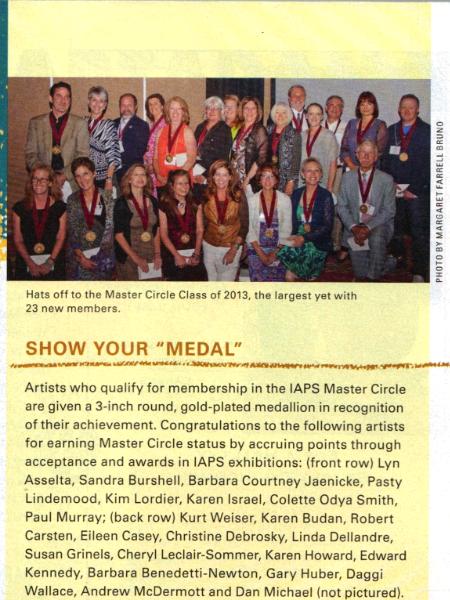 PHOTO BY MARGARET FARRELL BRUNO

Hats off to the Master Circle Class of 2013, the largest yet with 23 new members.

SHOW YOUR "MEDAL"

Artists who qualify for membership in the IAPS Master Circle are given a 3-inch round, gold-plated medallion in recognition of their achievement. Congratulations to the following artists for earning Master Circle status by accruing points through acceptance and awards in IAPS exhibitions: (front row) Lyn Asselta, Sandra Burshell, Barbara Courtney Jaenicke, Pasty Lindemood, Kim Lordier, Karen Israel, Colette Odya Smith, Paul Murray; (back row) Kurt Weiser, Karen Budan, Robert Carsten, Eileen Casey, Christine Debrosky, Linda Dellandre, Susan Grinels, Cheryl Leclair-Sommer, Karen Howard, Edward Kennedy, Barbara Benedetti-Newton, Gary Huber, Daggi Wallace, Andrew McDermott and Dan Michael (not pictured).